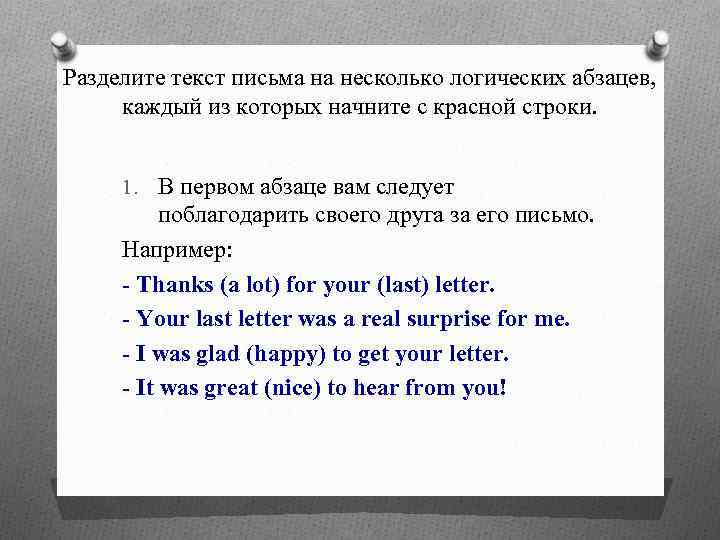 Разделите текст письма на несколько логических абзацев, каждый из которых начните с красной строки.

1. В первом абзаце вам следует поблагодарить своего друга за его письмо.

Например:

- Thanks (a lot) for your (last) letter.

- Your last letter was a real surprise for me.

- I was glad (happy) to get your letter.

- It was great (nice) to hear from you!